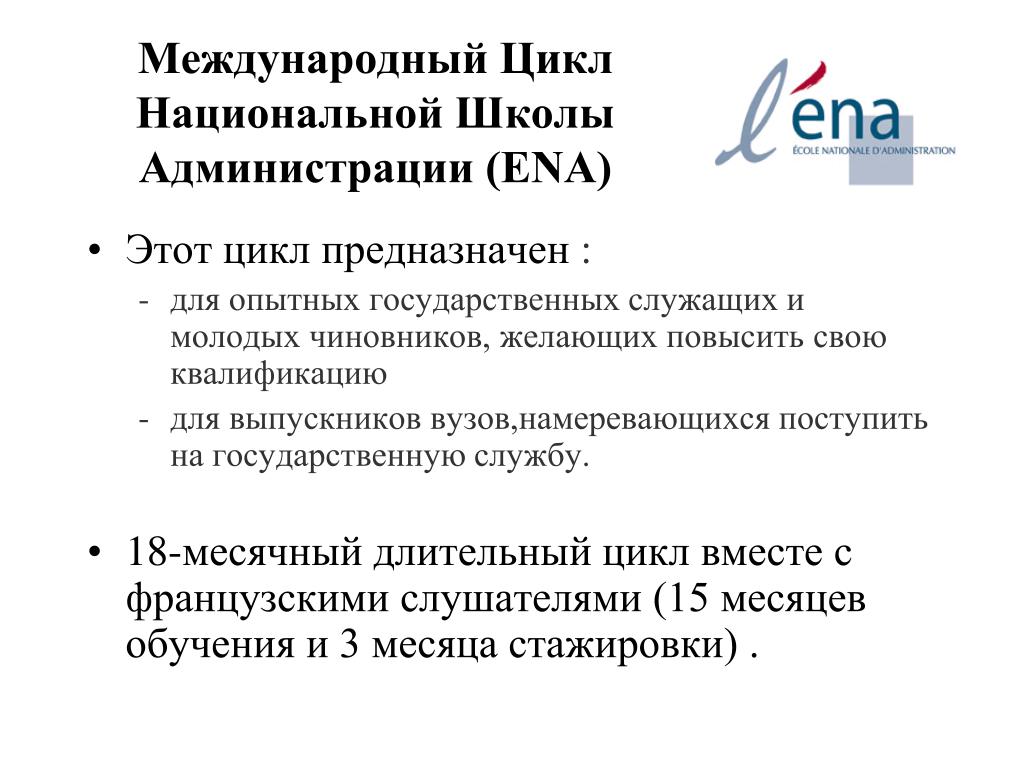 Международный Цикл Национальной Школы Администрации (ENA)

l'ena
ÉCOLE NATIONALE D'ADMINISTRATION

• Этот цикл предназначен :
- для опытных государственных служащих и молодых чиновников, желающих повысить свою квалификацию
- для выпускников вузов,намеревающихся поступить на государственную службу.

• 18-месячный длительный цикл вместе с французскими слушателями (15 месяцев обучения и 3 месяца стажировки) .